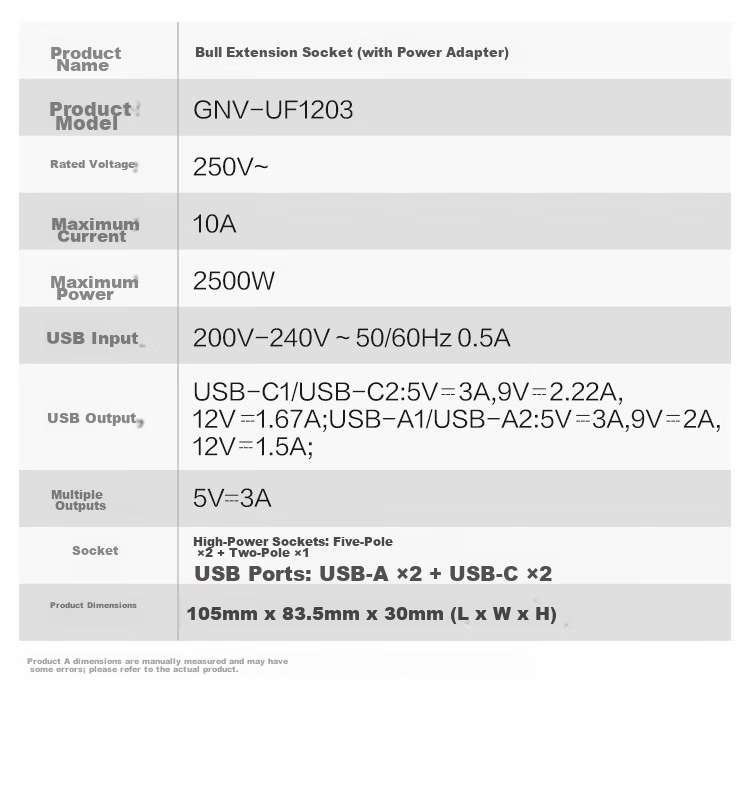 | Product Name | Bull Extension Socket (with Power Adapter) |
|---|---|
| Product Model | GNV-UF1203 |
| Rated Voltage | 250V~ |
| Maximum Current | 10A |
| Maximum Power | 2500W |
| USB Input | 200V-240V ~ 50/60Hz 0.5A |
| USB Output | USB-C1/USB-C2:5V⎓3A,9V⎓2.22A, 12V⎓1.67A;USB-A1/USB-A2:5V⎓3A,9V⎓2A, 12V⎓1.5A; |
| Multiple Outputs | 5V⎓3A |
| Socket | High-Power Sockets: Five-Pole ×2 + Two-Pole ×1 USB Ports: USB-A ×2 + USB-C ×2 |
| Product Dimensions | 105mm x 83.5mm x 30mm (L x W x H) |

Product A dimensions are manually measured and may have some errors; please refer to the actual product.